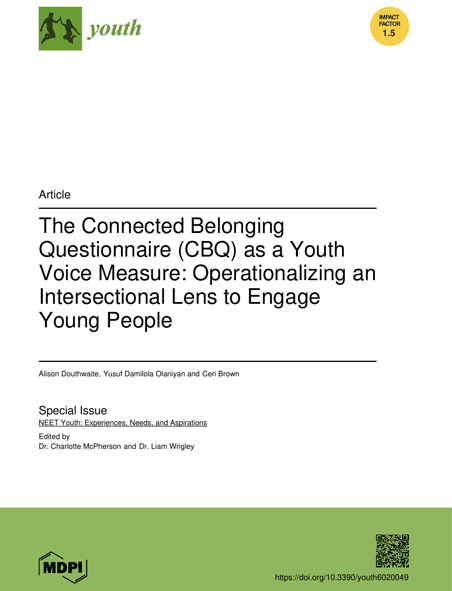 youth

IMPACT FACTOR 1.5

Article

The Connected Belonging Questionnaire (CBQ) as a Youth Voice Measure: Operationalizing an Intersectional Lens to Engage Young People

Alison Douthwaite, Yusuf Damilola Olaniyan and Ceri Brown

Special Issue
NEET Youth: Experiences, Needs, and Aspirations
Edited by
Dr. Charlotte McPherson and Dr. Liam Wrigley

MDPI

https://doi.org/10.3390/youth6020049